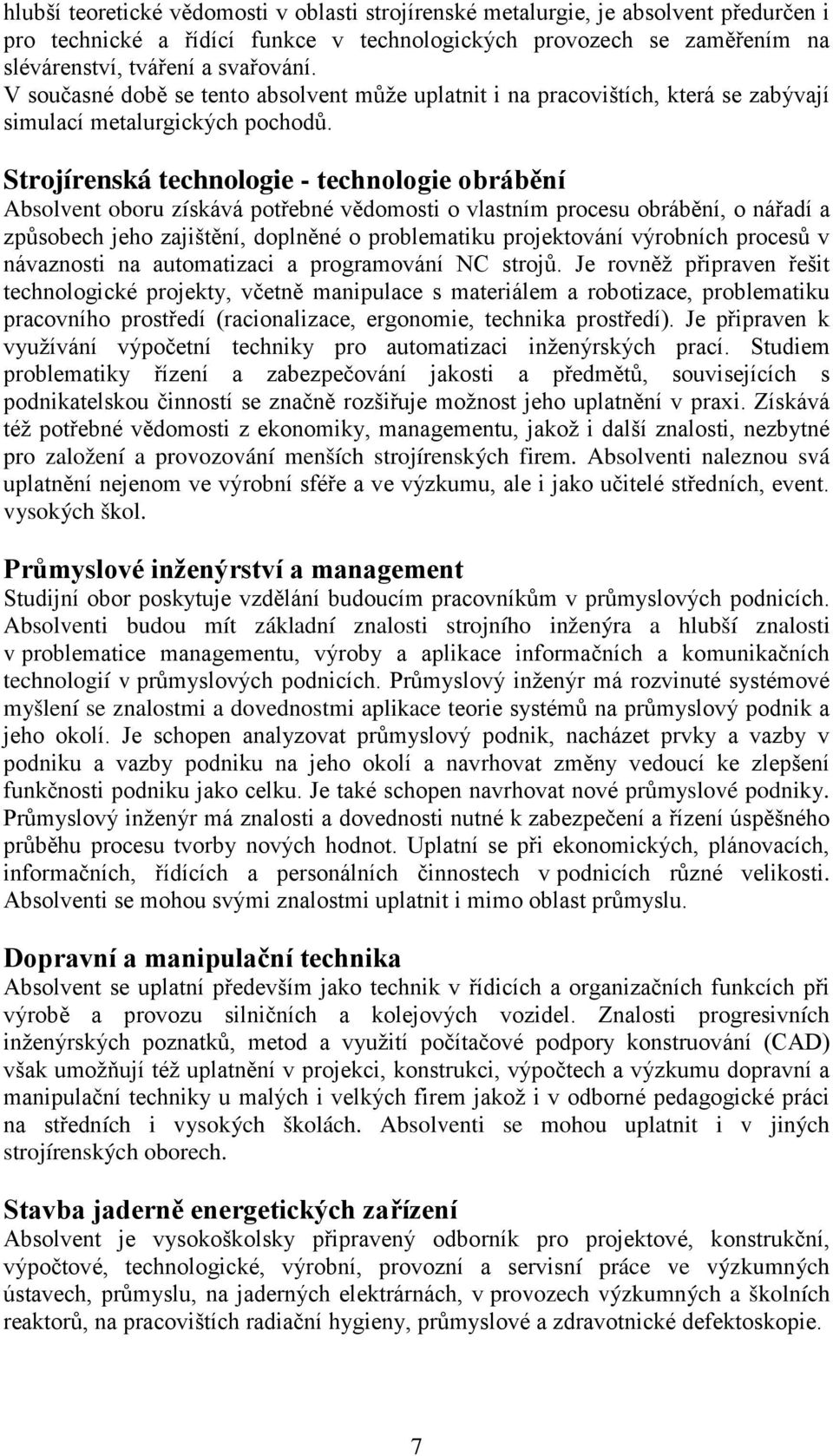 hlubší teoretické vědomosti v oblasti strojírenské metalurgie, je absolvent předurčen i pro technické a řídící funkce v technologických provozech se zaměřením na slévárenství, tváření a svařování.
V současné době se tento absolvent může uplatnit i na pracovištích, která se zabývají simulací metalurgických pochodů.

Strojírenská technologie - technologie obrábění
Absolvent oboru získává potřebné vědomosti o vlastním procesu obrábění, o nářadí a způsobech jeho zajištění, doplněné o problematiku projektování výrobních procesů v návaznosti na automatizaci a programování NC strojů. Je rovněž připraven řešit technologické projekty, včetně manipulace s materiálem a robotizace, problematiku pracovního prostředí (racionalizace, ergonomie, technika prostředí). Je připraven k využívání výpočetní techniky pro automatizaci inženýrských prací. Studiem problematiky řízení a zabezpečování jakosti a předmětů, souvisejících s podnikatelskou činností se značně rozšiřuje možnost jeho uplatnění v praxi. Získává též potřebné vědomosti z ekonomiky, managementu, jakož i další znalosti, nezbytné pro založení a provozování menších strojírenských firem. Absolventi naleznou svá uplatnění nejenom ve výrobní sféře a ve výzkumu, ale i jako učitelé středních, event. vysokých škol.

Průmyslové inženýrství a management
Studijní obor poskytuje vzdělání budoucím pracovníkům v průmyslových podnicích. Absolventi budou mít základní znalosti strojního inženýra a hlubší znalosti v problematice managementu, výroby a aplikace informačních a komunikačních technologií v průmyslových podnicích. Průmyslový inženýr má rozvinuté systémové myšlení se znalostmi a dovednostmi aplikace teorie systémů na průmyslový podnik a jeho okolí. Je schopen analyzovat průmyslový podnik, nacházet prvky a vazby v podniku a vazby podniku na jeho okolí a navrhovat změny vedoucí ke zlepšení funkčnosti podniku jako celku. Je také schopen navrhovat nové průmyslové podniky. Průmyslový inženýr má znalosti a dovednosti nutné k zabezpečení a řízení úspěšného průběhu procesu tvorby nových hodnot. Uplatní se při ekonomických, plánovacích, informačních, řídících a personálních činnostech v podnicích různé velikosti. Absolventi se mohou svými znalostmi uplatnit i mimo oblast průmyslu.

Dopravní a manipulační technika
Absolvent se uplatní především jako technik v řídicích a organizačních funkcích při výrobě a provozu silničních a kolejových vozidel. Znalosti progresivních inženýrských poznatků, metod a využití počítačové podpory konstruování (CAD) však umožňují též uplatnění v projekci, konstrukci, výpočtech a výzkumu dopravní a manipulační techniky u malých i velkých firem jakož i v odborné pedagogické práci na středních i vysokých školách. Absolventi se mohou uplatnit i v jiných strojírenských oborech.

Stavba jaderně energetických zařízení
Absolvent je vysokoškolsky připravený odborník pro projektové, konstrukční, výpočtové, technologické, výrobní, provozní a servisní práce ve výzkumných ústavech, průmyslu, na jaderných elektrárnách, v provozech výzkumných a školních reaktorů, na pracovištích radiační hygieny, průmyslové a zdravotnické defektoskopie.

7